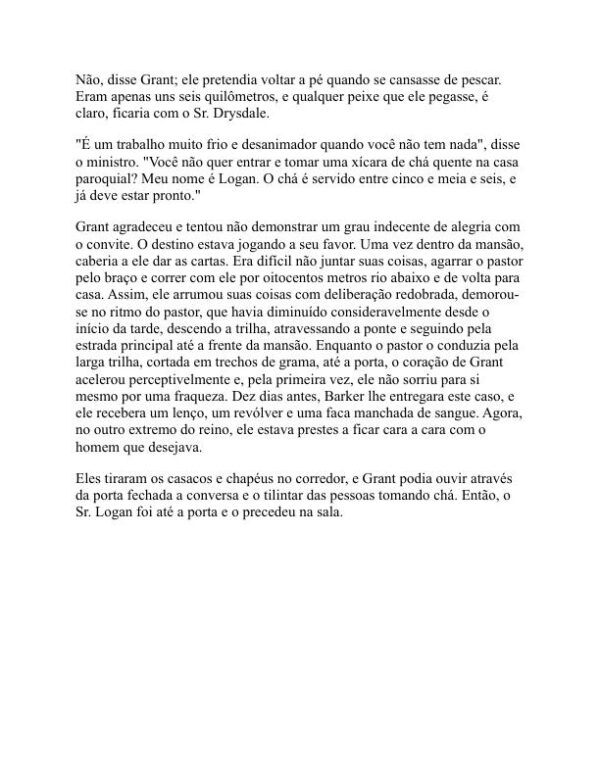 Não, disse Grant; ele pretendia voltar a pé quando se cansasse de pescar. Eram apenas uns seis quilômetros, e qualquer peixe que ele pegasse, é claro, ficaria com o Sr. Drysdale.

"É um trabalho muito frio e desanimador quando você não tem nada", disse o ministro. "Você não quer entrar e tomar uma xícara de chá quente na casa paroquial? Meu nome é Logan. O chá é servido entre cinco e meia e seis, e já deve estar pronto."

Grant agradeceu e tentou não demonstrar um grau indecente de alegria com o convite. O destino estava jogando a seu favor. Uma vez dentro da mansão, caberia a ele dar as cartas. Era difícil não juntar suas coisas, agarrar o pastor pelo braço e correr com ele por oitocentos metros rio abaixo e de volta para casa. Assim, ele arrumou suas coisas com deliberação redobrada, demorou-se no ritmo do pastor, que havia diminuído consideravelmente desde o início da tarde, descendo a trilha, atravessando a ponte e seguindo pela estrada principal até a frente da mansão. Enquanto o pastor o conduzia pela larga trilha, cortada em trechos de grama, até a porta, o coração de Grant acelerou perceptivelmente e, pela primeira vez, ele não sorriu para si mesmo por uma fraqueza. Dez dias antes, Barker lhe entregara este caso, e ele recebera um lenço, um revólver e uma faca manchada de sangue. Agora, no outro extremo do reino, ele estava prestes a ficar cara a cara com o homem que desejava.

Eles tiraram os casacos e chapéus no corredor, e Grant podia ouvir através da porta fechada a conversa e o tilintar das pessoas tomando chá. Então, o Sr. Logan foi até a porta e o precedeu na sala.